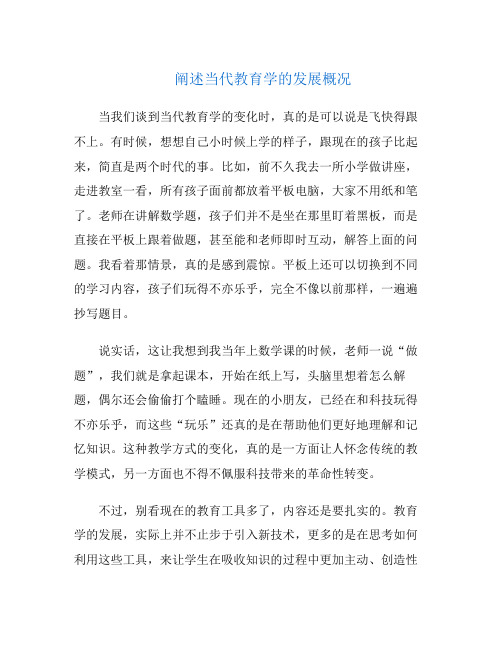 阐述当代教育学的发展概况

当我们谈到当代教育学的变化时，真的是可以说是飞快得跟不上。有时候，想想自己小时候上学的样子，跟现在的孩子比起来，简直是两个时代的事。比如，前不久我去一所小学做讲座，走进教室一看，所有孩子面前都放着平板电脑，大家不用纸和笔了。老师在讲解数学题，孩子们并不是坐在那里盯着黑板，而是直接在平板上跟着做题，甚至能和老师即时互动，解答上面的问题。我看着那情景，真的是感到震惊。平板上还可以切换到不同的学习内容，孩子们玩得不亦乐乎，完全不像以前那样，一遍遍抄写题目。

说实话，这让我想到我当年上数学课的时候，老师一说“做题”，我们就是拿起课本，开始在纸上写，头脑里想着怎么解题，偶尔还会偷偷打个瞌睡。现在的小朋友，已经在和科技玩得不亦乐乎，而这些“玩乐”还真的是在帮助他们更好地理解和记忆知识。这种教学方式的变化，真的是一方面让人怀念传统的教学模式，另一方面也不得不佩服科技带来的革命性转变。

不过，别看现在的教育工具多了，内容还是要扎实的。教育学的发展，实际上并不止步于引入新技术，更多的是在思考如何利用这些工具，来让学生在吸收知识的过程中更加主动、创造性